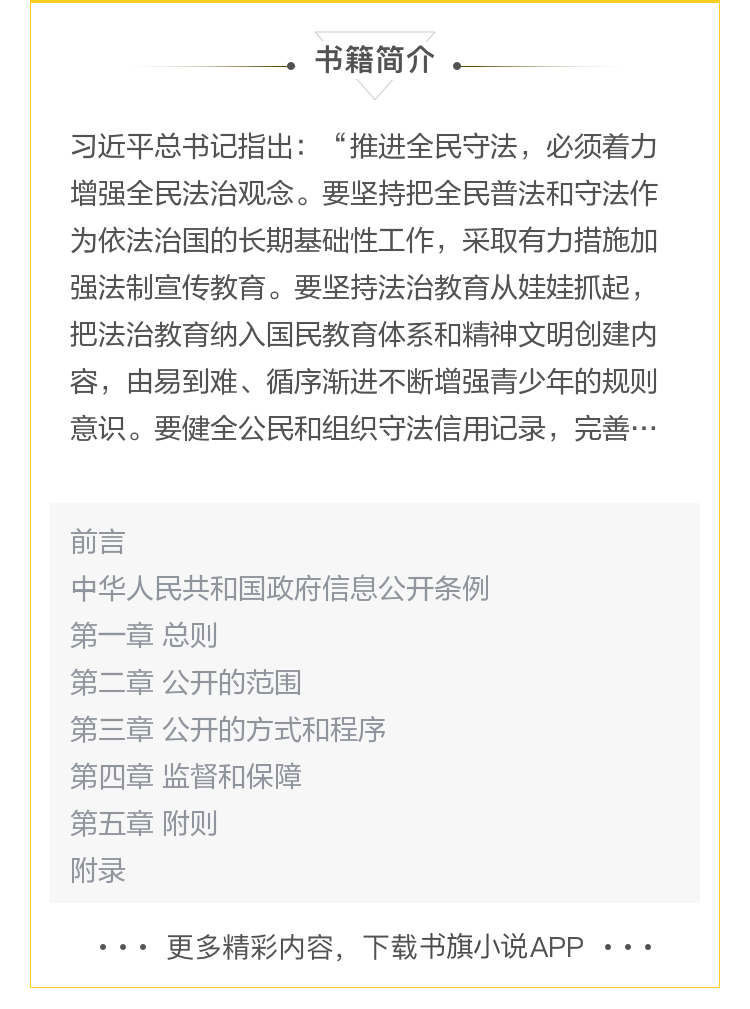 书籍简介

习近平总书记指出：“推进全民守法，必须着力增强全民法治观念。要坚持把全民普法和守法作为依法治国的长期基础性工作，采取有力措施加强法制宣传教育。要坚持法治教育从娃娃抓起，把法治教育纳入国民教育体系和精神文明创建内容，由易到难、循序渐进不断增强青少年的规则意识。要健全公民和组织守法信用记录，完善…

前言
中华人民共和国政府信息公开条例
第一章 总则
第二章 公开的范围
第三章 公开的方式和程序
第四章 监督和保障
第五章 附则
附录

··· 更多精彩内容，下载书旗小说APP ···